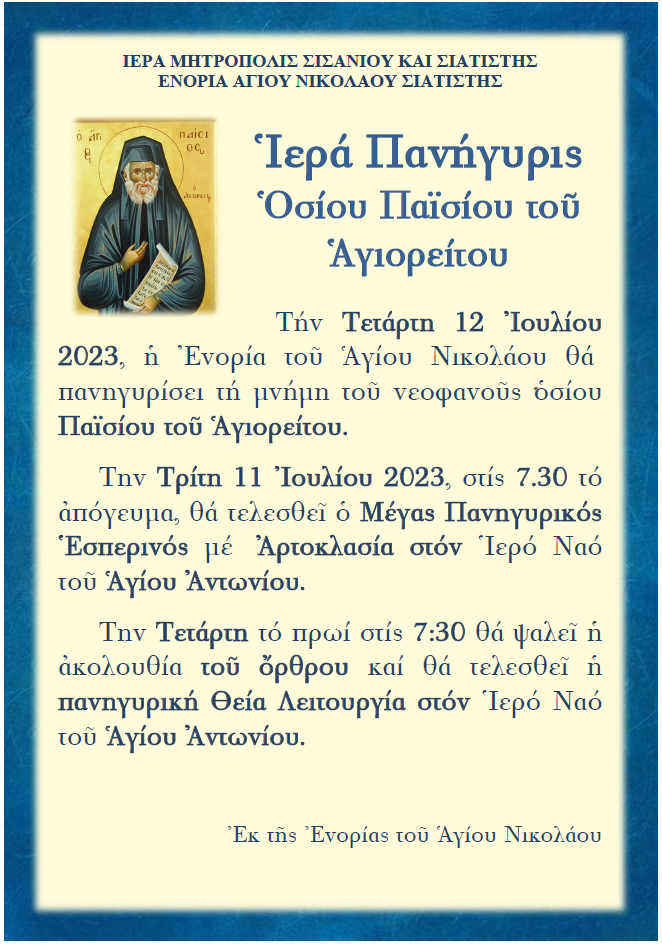 ΙΕΡΑ ΜΗΤΡΟΠΟΛΙΣ ΣΙΣΑΝΙΟΥ ΚΑΙ ΣΙΑΤΙΣΤΗΣ
ΕΝΟΡΙΑ ΑΓΙΟΥ ΝΙΚΟΛΑΟΥ ΣΙΑΤΙΣΤΗΣ

Ἱερά Πανήγυρις
Ὁσίου Παϊσίου τοῦ Ἁγιορείτου

Τήν Τετάρτη 12 Ἰουλίου 2023, ἡ Ἐνορία τοῦ Ἁγίου Νικολάου θά πανηγυρίσει τή μνήμη τοῦ νεοφανοῦς ὁσίου Παϊσίου τοῦ Ἁγιορείτου.

Την Τρίτη 11 Ἰουλίου 2023, στίς 7.30 τό ἀπόγευμα, θά τελεσθεῖ ὁ Μέγας Πανηγυρικός Ἑσπερινός μέ Ἀρτοκλασία στόν Ἱερό Ναό τοῦ Ἁγίου Ἀντωνίου.

Την Τετάρτη τό πρωί στίς 7:30 θά ψαλεῖ ἡ ἀκολουθία τοῦ ὄρθρου καί θά τελεσθεῖ ἡ πανηγυρική Θεία Λειτουργία στόν Ἱερό Ναό τοῦ Ἁγίου Ἀντωνίου.

Ἐκ τῆς Ἐνορίας τοῦ Ἁγίου Νικολάου